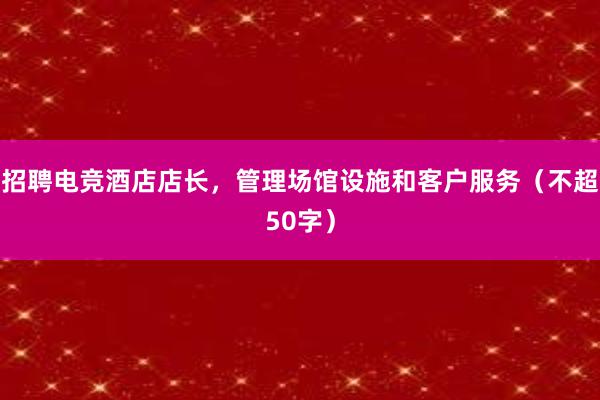 招聘电竞酒店店长，管理场馆设施和客户服务（不超50字）